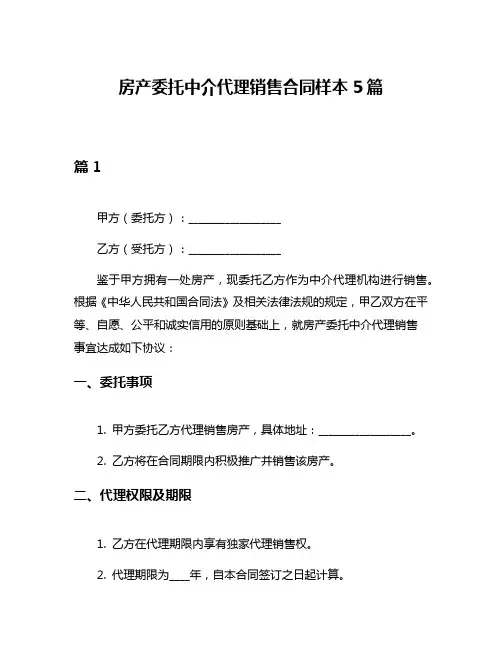 房产委托中介代理销售合同样本 5 篇

篇 1

甲方（委托方）：________________

乙方（受托方）：________________

鉴于甲方拥有一处房产，现委托乙方作为中介代理机构进行销售。根据《中华人民共和国合同法》及相关法律法规的规定，甲乙双方在平等、自愿、公平和诚实信用的原则基础上，就房产委托中介代理销售事宜达成如下协议：

一、委托事项

1. 甲方委托乙方代理销售房产，具体地址：________________。

2. 乙方将在合同期限内积极推广并销售该房产。

二、代理权限及期限

1. 乙方在代理期限内享有独家代理销售权。

2. 代理期限为____年，自本合同签订之日起计算。